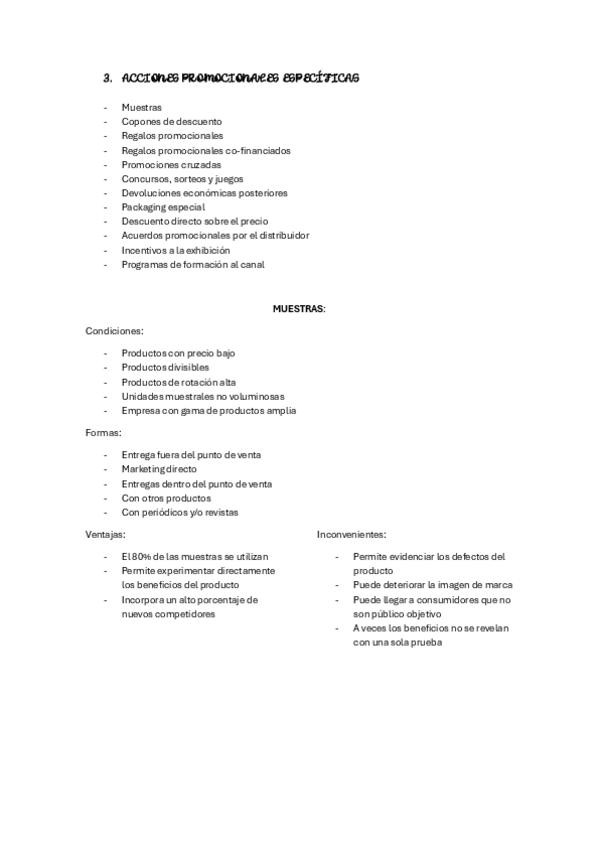 3. ACCIONES PROMOCIONALES ESPECÍFICAS

- Muestras
- Copones de descuento
- Regalos promocionales
- Regalos promocionales co-financiados
- Promociones cruzadas
- Concursos, sorteos y juegos
- Devoluciones económicas posteriores
- Packaging especial
- Descuento directo sobre el precio
- Acuerdos promocionales por el distribuidor
- Incentivos a la exhibición
- Programas de formación al canal

MUESTRAS:

Condiciones:

- Productos con precio bajo
- Productos divisibles
- Productos de rotación alta
- Unidades muestrales no voluminosas
- Empresa con gama de productos amplia

Formas:

- Entrega fuera del punto de venta
- Marketing directo
- Entregas dentro del punto de venta
- Con otros productos
- Con periódicos y/o revistas

Ventajas:

- El 80% de las muestras se utilizan
- Permite experimentar directamente los beneficios del producto
- Incorpora un alto porcentaje de nuevos competidores

Inconvenientes:

- Permite evidenciar los defectos del producto
- Puede deteriorar la imagen de marca
- Puede llegar a consumidores que no son público objetivo
- A veces los beneficios no se revelan con una sola prueba